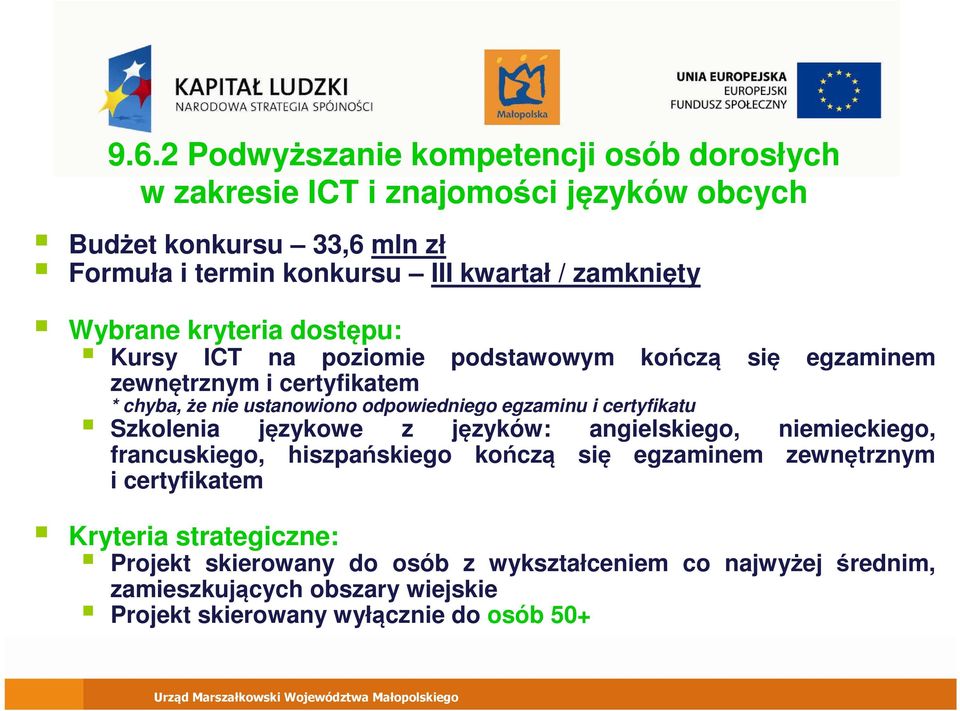 KAPITAŁ LUDZKI
NARODOWA STRATEGIA SPÓJNOŚCI

Małopolska

UNIA EUROPEJSKA
EUROPEJSKI
FUNDUSZ SPOŁECZNY

9.6.2 Podwyższanie kompetencji osób dorosłych w zakresie ICT i znajomości języków obcych

Budżet konkursu – 33,6 mln zł
Formuła i termin konkursu – III kwartał / zamknięty

Wybrane kryteria dostępu:
Kursy ICT na poziomie podstawowym kończą się egzaminem zewnętrznym i certyfikatem
* chyba, że nie ustanowiono odpowiedniego egzaminu i certyfikatu
Szkolenia językowe z języków: angielskiego, niemieckiego, francuskiego, hiszpańskiego kończą się egzaminem zewnętrznym i certyfikatem

Kryteria strategiczne:
Projekt skierowany do osób z wykształceniem co najwyżej średnim, zamieszkujących obszary wiejskie
Projekt skierowany wyłącznie do osób 50+

Urząd Marszałkowski Województwa Małopolskiego